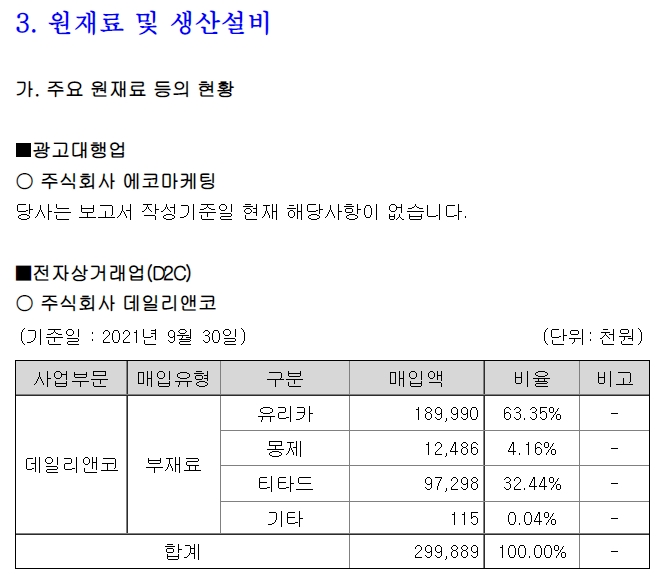 3. 원재료 및 생산설비

가. 주요 원재료 등의 현황

■광고대행업

○ 주식회사 에코마케팅

당사는 보고서 작성기준일 현재 해당사항이 없습니다.

■전자상거래업(D2C)

○ 주식회사 데일리앤코

(기준일 : 2021년 9월 30일) (단위: 천원)

| 사업부문 | 매입유형 | 구분 | 매입액 | 비율 | 비고 |
|---|---|---|---|---|---|
| 데일리앤코 | 부재료 | 유리카 | 189,990 | 63.35% | - |
| | | 몽제 | 12,486 | 4.16% | - |
| | | 티타드 | 97,298 | 32.44% | - |
| | | 기타 | 115 | 0.04% | - |
| 합계 | | | 299,889 | 100.00% | - |